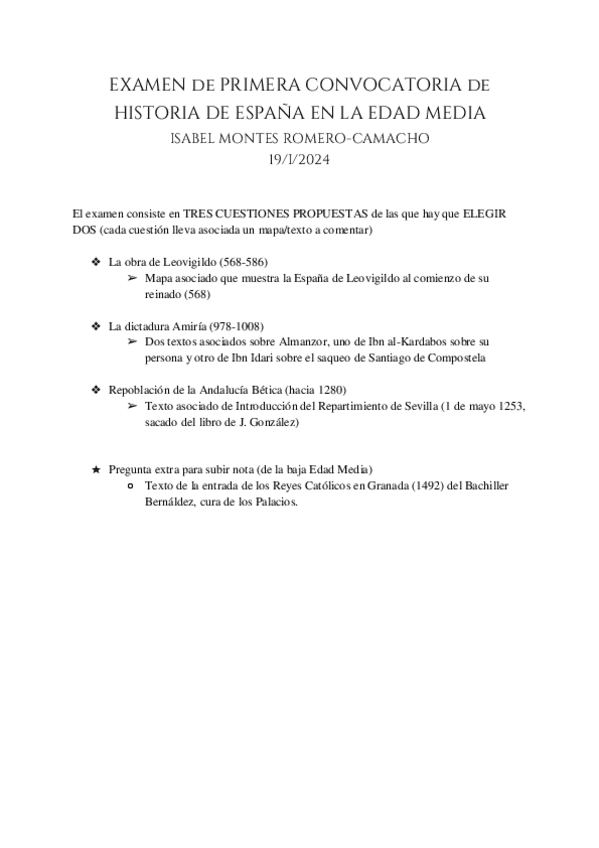 EXAMEN de PRIMERA CONVOCATORIA de HISTORIA DE ESPAÑA EN LA EDAD MEDIA
ISABEL MONTES ROMERO-CAMACHO
19/1/2024

El examen consiste en TRES CUESTIONES PROPUESTAS de las que hay que ELEGIR DOS (cada cuestión lleva asociada un mapa/texto a comentar)

❖ La obra de Leovigildo (568-586)
➢ Mapa asociado que muestra la España de Leovigildo al comienzo de su reinado (568)

❖ La dictadura Amiría (978-1008)
➢ Dos textos asociados sobre Almanzor, uno de Ibn al-Kardabos sobre su persona y otro de Ibn Idari sobre el saqueo de Santiago de Compostela

❖ Repoblación de la Andalucía Bética (hacia 1280)
➢ Texto asociado de Introducción del Repartimiento de Sevilla (1 de mayo 1253, sacado del libro de J. González)

★ Pregunta extra para subir nota (de la baja Edad Media)
○ Texto de la entrada de los Reyes Católicos en Granada (1492) del Bachiller Bernáldez, cura de los Palacios.